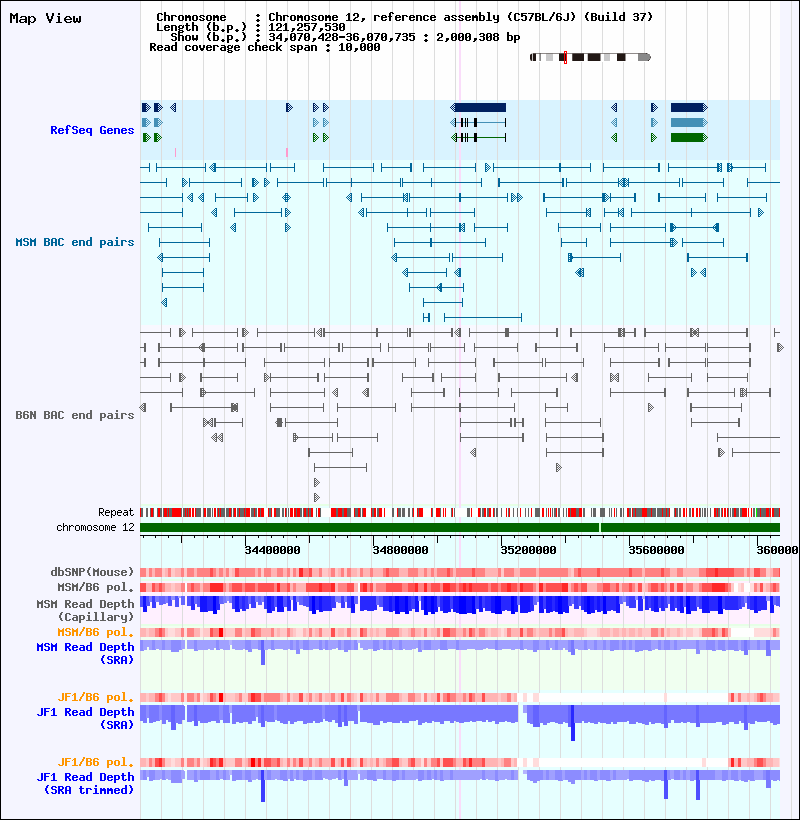 Map View

Chromosome : Chromosome 12, reference assembly (C57BL/6J) (Build 37)
Length (b.p.) : 121,257,530
Show (b.p.) : 34,070,428-36,070,735 : 2,000,308 bp
Read coverage check span : 10,000

RefSeq Genes

MSM BAC end pairs

B6N BAC end pairs

Repeat
chromosome 12

34400000 34800000 35200000 35600000 360000

dbSNP(Mouse)
MSM/B6 pol.
MSM Read Depth (Capillary)
MSM/B6 pol.
MSM Read Depth (SRA)

JF1/B6 pol.
JF1 Read Depth (SRA)

JF1/B6 pol.
JF1 Read Depth (SRA trimmed)